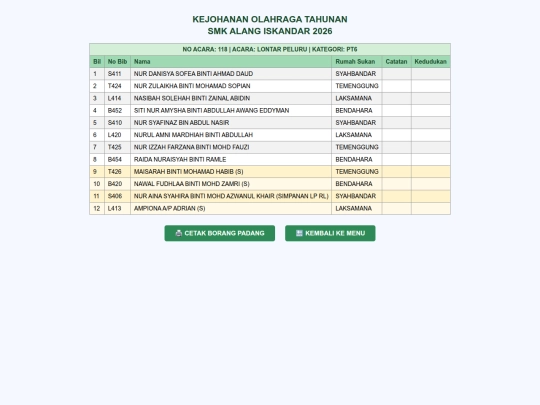 KEJOHANAN OLAHRAGA TAHUNAN
SMK ALANG ISKANDAR 2026

NO ACARA: 118 | ACARA: LONTAR PELURU | KATEGORI: PT6

| Bil | No Bib | Nama | Rumah Sukan | Catatan | Kedudukan |
|---|---|---|---|---|---|
| 1 | S411 | NUR DANISYA SOFEA BINTI AHMAD DAUD | SYAHBANDAR | | |
| 2 | T424 | NUR ZULAIKHA BINTI MOHAMAD SOPIAN | TEMENGGUNG | | |
| 3 | L414 | NASIBAH SOLEHAH BINTI ZAINAL ABIDIN | LAKSAMANA | | |
| 4 | B452 | SITI NUR AMYSHA BINTI ABDULLAH AWANG EDDYMAN | BENDAHARA | | |
| 5 | S410 | NUR SYAFINAZ BIN ABDUL NASIR | SYAHBANDAR | | |
| 6 | L420 | NURUL AMNI MARDHIAH BINTI ABDULLAH | LAKSAMANA | | |
| 7 | T425 | NUR IZZAH FARZANA BINTI MOHD FAUZI | TEMENGGUNG | | |
| 8 | B454 | RAIDA NURAISYAH BINTI RAMLE | BENDAHARA | | |
| 9 | T426 | MAISARAH BINTI MOHAMAD HABIB (S) | TEMENGGUNG | | |
| 10 | B420 | NAWAL FUDHLAA BINTI MOHD ZAMRI (S) | BENDAHARA | | |
| 11 | S406 | NUR AINA SYAHIRA BINTI MOHD AZWANUL KHAIR (SIMPANAN LP RL) | SYAHBANDAR | | |
| 12 | L413 | AMPIONA A/P ADRIAN (S) | LAKSAMANA | | |

CETAK BORANG PADANG
KEMBALI KE MENU